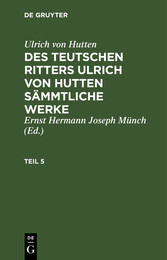 DE GRUYTER

Ulrich von Hutten

DES TEUTSCHEN RITTERS ULRICH VON HUTTEN SÄMMTLICHE WERKE

Ernst Hermann Joseph Münch (Ed.)

TEIL 5

DE
G